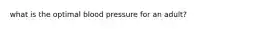 what is the optimal blood pressure for an adult?